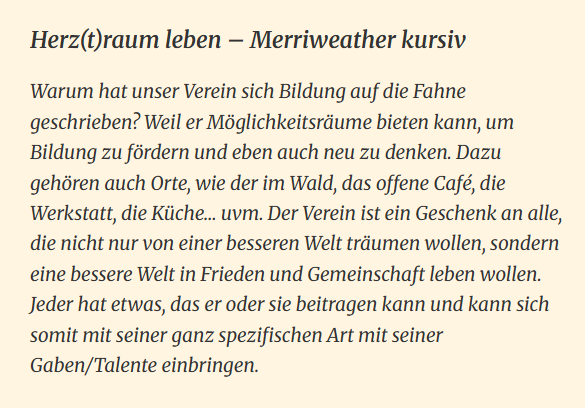 Herz(t)raum leben – Merriweather kursiv

Warum hat unser Verein sich Bildung auf die Fahne geschrieben? Weil er Möglichkeitsräume bieten kann, um Bildung zu fördern und eben auch neu zu denken. Dazu gehören auch Orte, wie der im Wald, das offene Café, die Werkstatt, die Küche... uvm. Der Verein ist ein Geschenk an alle, die nicht nur von einer besseren Welt träumen wollen, sondern eine bessere Welt in Frieden und Gemeinschaft leben wollen. Jeder hat etwas, das er oder sie beitragen kann und kann sich somit mit seiner ganz spezifischen Art mit seiner Gaben/Talente einbringen.